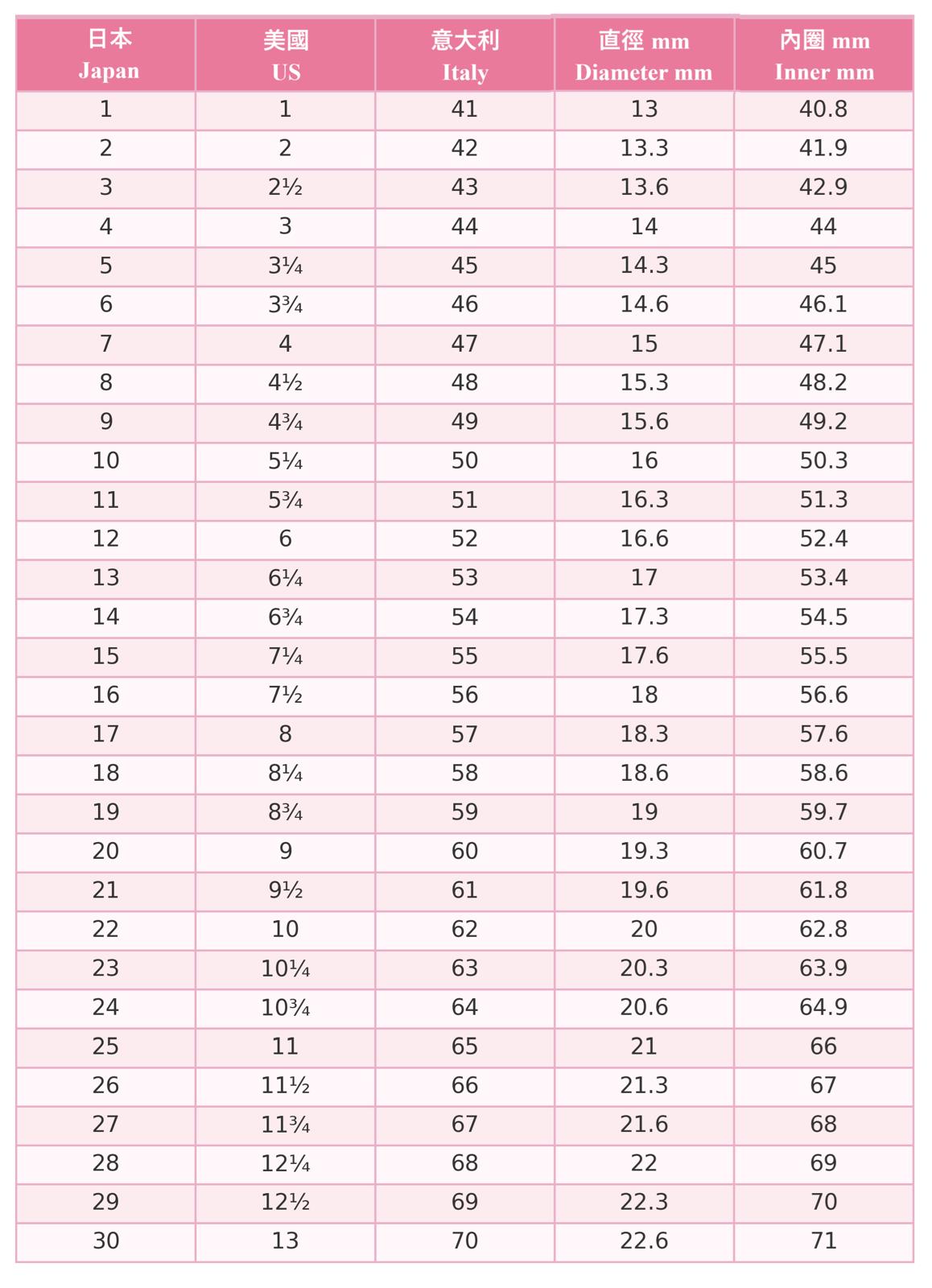 | 日本 Japan | 美國 US | 意大利 Italy | 直徑 mm Diameter mm | 內圈 mm Inner mm |
|---|---|---|---|---|
| 1 | 1 | 41 | 13 | 40.8 |
| 2 | 2 | 42 | 13.3 | 41.9 |
| 3 | 2½ | 43 | 13.6 | 42.9 |
| 4 | 3 | 44 | 14 | 44 |
| 5 | 3¼ | 45 | 14.3 | 45 |
| 6 | 3¾ | 46 | 14.6 | 46.1 |
| 7 | 4 | 47 | 15 | 47.1 |
| 8 | 4½ | 48 | 15.3 | 48.2 |
| 9 | 4¾ | 49 | 15.6 | 49.2 |
| 10 | 5¼ | 50 | 16 | 50.3 |
| 11 | 5¾ | 51 | 16.3 | 51.3 |
| 12 | 6 | 52 | 16.6 | 52.4 |
| 13 | 6¼ | 53 | 17 | 53.4 |
| 14 | 6¾ | 54 | 17.3 | 54.5 |
| 15 | 7¼ | 55 | 17.6 | 55.5 |
| 16 | 7½ | 56 | 18 | 56.6 |
| 17 | 8 | 57 | 18.3 | 57.6 |
| 18 | 8¼ | 58 | 18.6 | 58.6 |
| 19 | 8¾ | 59 | 19 | 59.7 |
| 20 | 9 | 60 | 19.3 | 60.7 |
| 21 | 9½ | 61 | 19.6 | 61.8 |
| 22 | 10 | 62 | 20 | 62.8 |
| 23 | 10¼ | 63 | 20.3 | 63.9 |
| 24 | 10¾ | 64 | 20.6 | 64.9 |
| 25 | 11 | 65 | 21 | 66 |
| 26 | 11½ | 66 | 21.3 | 67 |
| 27 | 11¾ | 67 | 21.6 | 68 |
| 28 | 12¼ | 68 | 22 | 69 |
| 29 | 12½ | 69 | 22.3 | 70 |
| 30 | 13 | 70 | 22.6 | 71 |